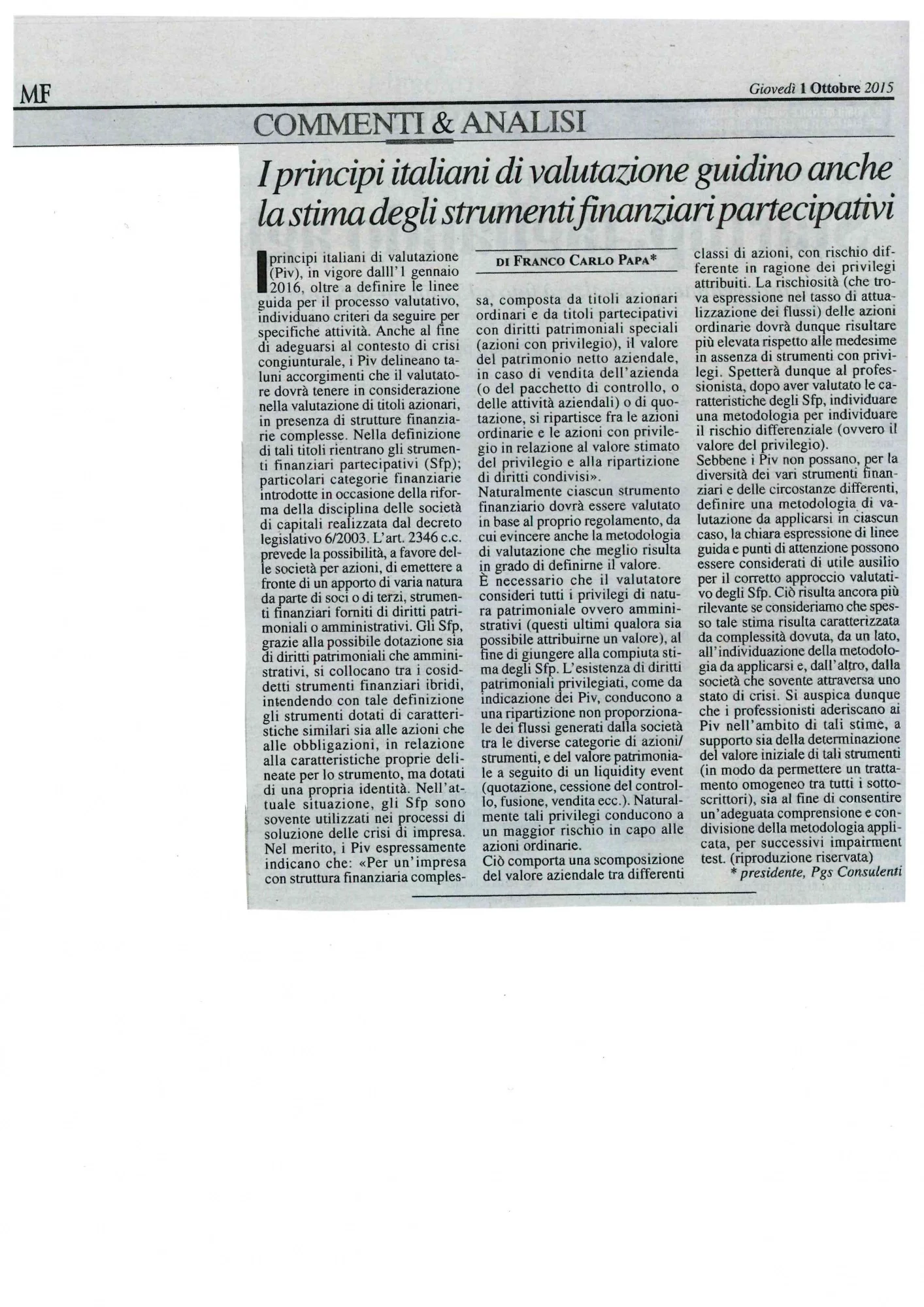 MF

Giovedì 1 Ottobre 2015

COMMENTI & ANALISI

I principi italiani di valutazione guidino anche la stima degli strumenti finanziari partecipativi

DI FRANCO CARLO PAPA*

I principi italiani di valutazione (Piv), in vigore dalll'1 gennaio 2016, oltre a definire le linee guida per il processo valutativo, individuano criteri da seguire per specifiche attività. Anche al fine di adeguarsi al contesto di crisi congiunturale, i Piv delineano taluni accorgimenti che il valutatore dovrà tenere in considerazione nella valutazione di titoli azionari, in presenza di strutture finanziarie complesse. Nella definizione di tali titoli rientrano gli strumenti finanziari partecipativi (Sfp); particolari categorie finanziarie introdotte in occasione della riforma della disciplina delle società di capitali realizzata dal decreto legislativo 6/2003. L'art. 2346 c.c. prevede la possibilità, a favore delle società per azioni, di emettere a fronte di un apporto di varia natura da parte di soci o di terzi, strumenti finanziari forniti di diritti patrimoniali o amministrativi. Gli Sfp, grazie alla possibile dotazione sia di diritti patrimoniali che amministrativi, si collocano tra i cosiddetti strumenti finanziari ibridi, intendendo con tale definizione gli strumenti dotati di caratteristiche similari sia alle azioni che alle obbligazioni, in relazione alla caratteristiche proprie delineate per lo strumento, ma dotati di una propria identità. Nell'attuale situazione, gli Sfp sono sovente utilizzati nei processi di soluzione delle crisi di impresa. Nel merito, i Piv espressamente indicano che: «Per un'impresa con struttura finanziaria complessa, composta da titoli azionari ordinari e da titoli partecipativi con diritti patrimoniali speciali (azioni con privilegio), il valore del patrimonio netto aziendale, in caso di vendita dell'azienda (o del pacchetto di controllo, o delle attività aziendali) o di quotazione, si ripartisce fra le azioni ordinarie e le azioni con privilegio in relazione al valore stimato del privilegio e alla ripartizione di diritti condivisi».
Naturalmente ciascun strumento finanziario dovrà essere valutato in base al proprio regolamento, da cui evincere anche la metodologia di valutazione che meglio risulta in grado di definirne il valore.
È necessario che il valutatore consideri tutti i privilegi di natura patrimoniale ovvero amministrativi (questi ultimi qualora sia possibile attribuirne un valore), al fine di giungere alla compiuta stima degli Sfp. L'esistenza di diritti patrimoniali privilegiati, come da indicazione dei Piv, conducono a una ripartizione non proporzionale dei flussi generati dalla società tra le diverse categorie di azioni/strumenti, e del valore patrimoniale a seguito di un liquidity event (quotazione, cessione del controllo, fusione, vendita ecc.). Naturalmente tali privilegi conducono a un maggior rischio in capo alle azioni ordinarie.
Ciò comporta una scomposizione del valore aziendale tra differenti classi di azioni, con rischio differente in ragione dei privilegi attribuiti. La rischiosità (che trova espressione nel tasso di attualizzazione dei flussi) delle azioni ordinarie dovrà dunque risultare più elevata rispetto alle medesime in assenza di strumenti con privilegi. Spetterà dunque al professionista, dopo aver valutato le caratteristiche degli Sfp, individuare una metodologia per individuare il rischio differenziale (ovvero il valore del privilegio).
Sebbene i Piv non possano, per la diversità dei vari strumenti finanziari e delle circostanze differenti, definire una metodologia di valutazione da applicarsi in ciascun caso, la chiara espressione di linee guida e punti di attenzione possono essere considerati di utile ausilio per il corretto approccio valutativo degli Sfp. Ciò risulta ancora più rilevante se consideriamo che spesso tale stima risulta caratterizzata da complessità dovuta, da un lato, all'individuazione della metodologia da applicarsi e, dall'altro, dalla società che sovente attraversa uno stato di crisi. Si auspica dunque che i professionisti aderiscano ai Piv nell'ambito di tali stime, a supporto sia della determinazione del valore iniziale di tali strumenti (in modo da permettere un trattamento omogeneo tra tutti i sottoscrittori), sia al fine di consentire un'adeguata comprensione e condivisione della metodologia applicata, per successivi impairment test. (riproduzione riservata)
* presidente, Pgs Consulenti